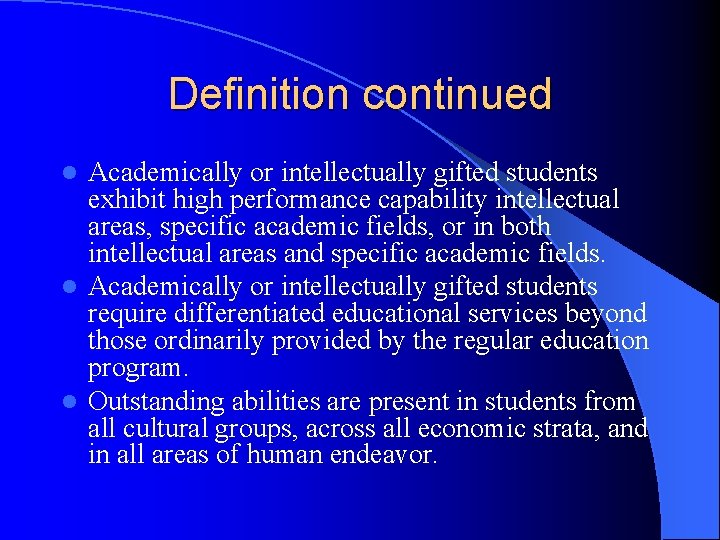 Definition continued

- Academically or intellectually gifted students exhibit high performance capability intellectual areas, specific academic fields, or in both intellectual areas and specific academic fields.
- Academically or intellectually gifted students require differentiated educational services beyond those ordinarily provided by the regular education program.
- Outstanding abilities are present in students from all cultural groups, across all economic strata, and in all areas of human endeavor.